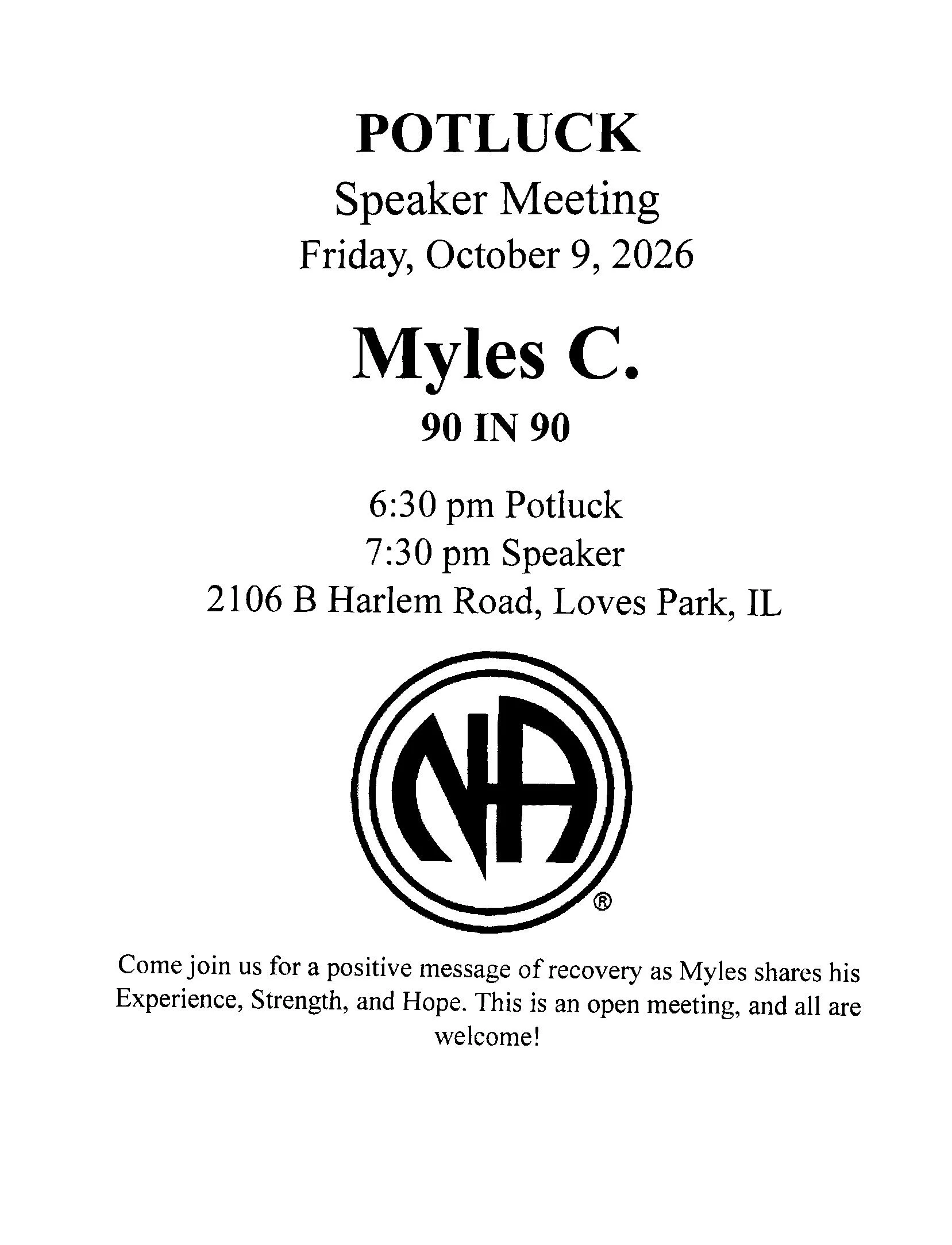 POTLUCK
Speaker Meeting
Friday, October 9, 2026

Myles C.
90 IN 90

6:30 pm Potluck
7:30 pm Speaker
2106 B Harlem Road, Loves Park, IL

NA
®

Come join us for a positive message of recovery as Myles shares his Experience, Strength, and Hope. This is an open meeting, and all are welcome!